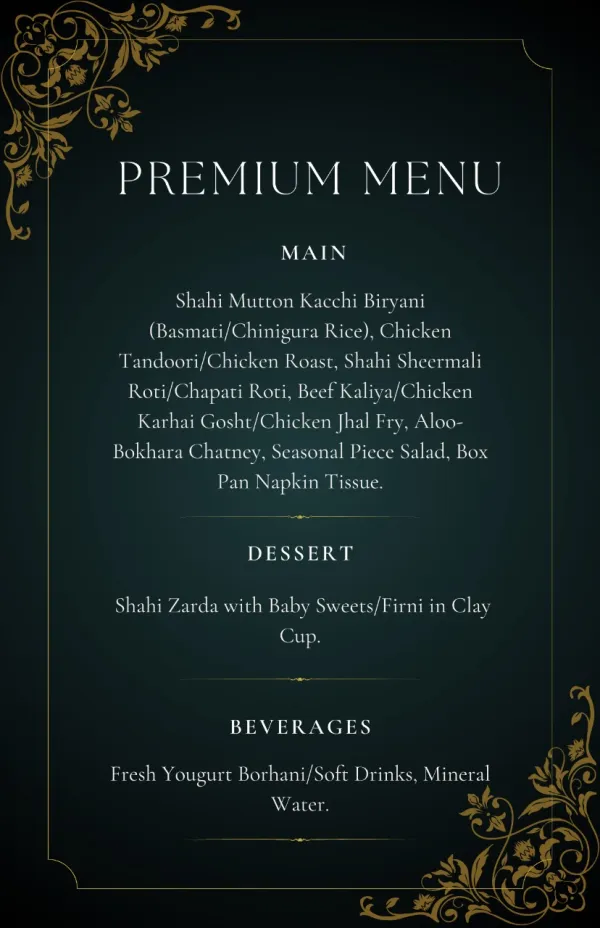 PREMIUM MENU

MAIN

Shahi Mutton Kacchi Biryani (Basmati/Chinigura Rice), Chicken Tandoori/Chicken Roast, Shahi Sheermali Roti/Chapati Roti, Beef Kaliya/Chicken Karhai Gosht/Chicken Jhal Fry, Aloo-Bokhara Chatney, Seasonal Piece Salad, Box Pan Napkin Tissue.

DESSERT

Shahi Zarda with Baby Sweets/Firni in Clay Cup.

BEVERAGES

Fresh Yougurt Borhani/Soft Drinks, Mineral Water.